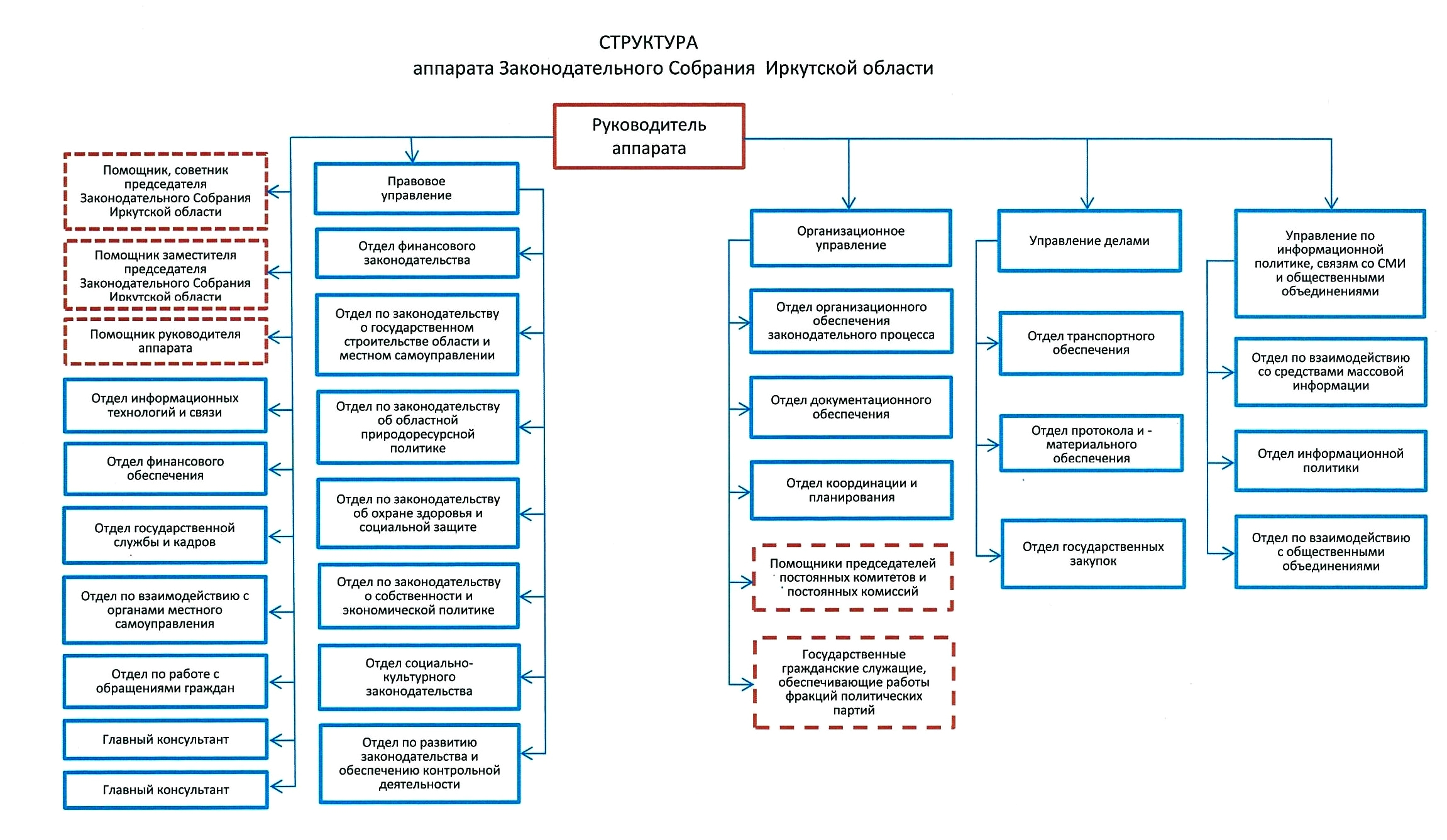 СТРУКТУРА
аппарата Законодательного Собрания Иркутской области

Руководитель аппарата

Помощник, советник председателя Законодательного Собрания Иркутской области

Помощник заместителя председателя Законодательного Собрания Иркутской области

Помощник руководителя аппарата

Отдел информационных технологий и связи

Отдел финансового обеспечения

Отдел государственной службы и кадров

Отдел по взаимодействию с органами местного самоуправления

Отдел по работе с обращениями граждан

Главный консультант

Главный консультант

Правовое управление

Отдел финансового законодательства

Отдел по законодательству о государственном строительстве области и местном самоуправлении

Отдел по законодательству об областной природоресурсной политике

Отдел по законодательству об охране здоровья и социальной защите

Отдел по законодательству о собственности и экономической политике

Отдел социально-культурного законодательства

Отдел по развитию законодательства и обеспечению контрольной деятельности

Организационное управление

Отдел организационного обеспечения законодательного процесса

Отдел документационного обеспечения

Отдел координации и планирования

Помощники председателей постоянных комитетов и постоянных комиссий

Государственные гражданские служащие, обеспечивающие работы фракций политических партий

Управление делами

Отдел транспортного обеспечения

Отдел протокола и - материального обеспечения

Отдел государственных закупок

Управление по информационной политике, связям со СМИ и общественными объединениями

Отдел по взаимодействию со средствами массовой информации

Отдел информационной политики

Отдел по взаимодействию с общественными объединениями